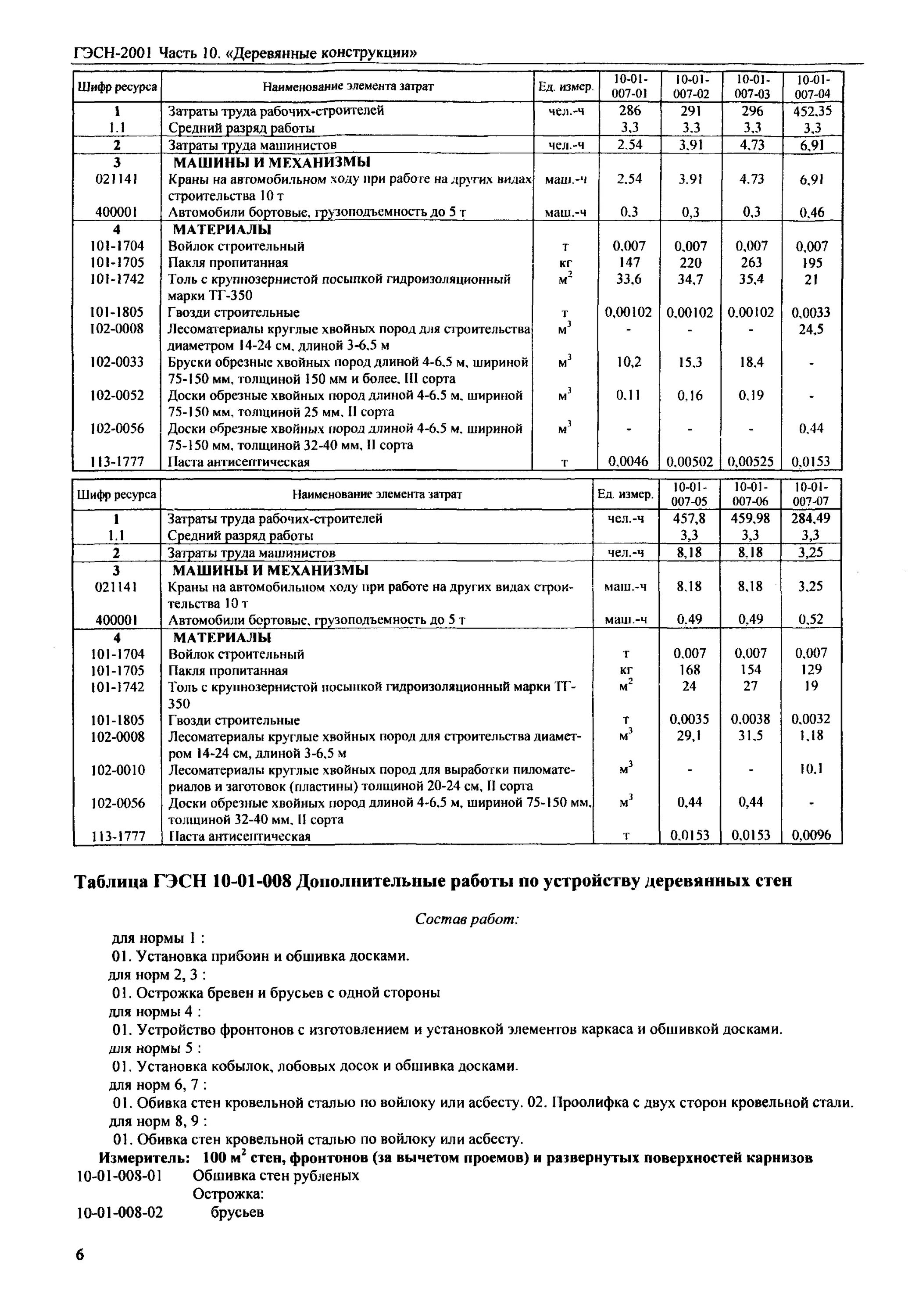 ГЭСН-2001 Часть 10. «Деревянные конструкции»

| Шифр ресурса | Наименование элемента затрат | Ед. измер. | 10-01-007-01 | 10-01-007-02 | 10-01-007-03 | 10-01-007-04 |
|---|---|---|---|---|---|---|
| 1 | Затраты труда рабочих-строителей | чел.-ч | 286 | 291 | 296 | 452,35 |
| 1.1 | Средний разряд работы | | 3,3 | 3,3 | 3,3 | 3,3 |
| 2 | Затраты труда машинистов | чел.-ч | 2,54 | 3,91 | 4,73 | 6,91 |
| 3 | МАШИНЫ И МЕХАНИЗМЫ | | | | | |
| 021141 | Краны на автомобильном ходу при работе на других видах строительства 10 т | маш.-ч | 2,54 | 3,91 | 4,73 | 6,91 |
| 400001 | Автомобили бортовые, грузоподъемность до 5 т | маш.-ч | 0,3 | 0,3 | 0,3 | 0,46 |
| 4 | МАТЕРИАЛЫ | | | | | |
| 101-1704 | Войлок строительный | т | 0,007 | 0,007 | 0,007 | 0,007 |
| 101-1705 | Пакля пропитанная | кг | 147 | 220 | 263 | 195 |
| 101-1742 | Толь с крупнозернистой посыпкой гидроизоляционный марки ТГ-350 | $м^2$ | 33,6 | 34,7 | 35,4 | 21 |
| 101-1805 | Гвозди строительные | т | 0,00102 | 0,00102 | 0,00102 | 0,0033 |
| 102-0008 | Лесоматериалы круглые хвойных пород для строительства диаметром 14-24 см, длиной 3-6,5 м | $м^3$ | - | - | - | 24,5 |
| 102-0033 | Бруски обрезные хвойных пород длиной 4-6,5 м, шириной 75-150 мм, толщиной 150 мм и более, III сорта | $м^3$ | 10,2 | 15,3 | 18,4 | - |
| 102-0052 | Доски обрезные хвойных пород длиной 4-6,5 м, шириной 75-150 мм, толщиной 25 мм, II сорта | $м^3$ | 0,11 | 0,16 | 0,19 | - |
| 102-0056 | Доски обрезные хвойных пород длиной 4-6,5 м, шириной 75-150 мм, толщиной 32-40 мм, II сорта | $м^3$ | - | - | - | 0,44 |
| 113-1777 | Паста антисептическая | т | 0,0046 | 0,00502 | 0,00525 | 0,0153 |

| Шифр ресурса | Наименование элемента затрат | Ед. измер. | 10-01-007-05 | 10-01-007-06 | 10-01-007-07 |
|---|---|---|---|---|---|
| 1 | Затраты труда рабочих-строителей | чел.-ч | 457,8 | 459,98 | 284,49 |
| 1.1 | Средний разряд работы | | 3,3 | 3,3 | 3,3 |
| 2 | Затраты труда машинистов | чел.-ч | 8,18 | 8,18 | 3,25 |
| 3 | МАШИНЫ И МЕХАНИЗМЫ | | | | |
| 021141 | Краны на автомобильном ходу при работе на других видах строительства 10 т | маш.-ч | 8,18 | 8,18 | 3,25 |
| 400001 | Автомобили бортовые, грузоподъемность до 5 т | маш.-ч | 0,49 | 0,49 | 0,52 |
| 4 | МАТЕРИАЛЫ | | | | |
| 101-1704 | Войлок строительный | т | 0,007 | 0,007 | 0,007 |
| 101-1705 | Пакля пропитанная | кг | 168 | 154 | 129 |
| 101-1742 | Толь с крупнозернистой посыпкой гидроизоляционный марки ТГ-350 | $м^2$ | 24 | 27 | 19 |
| 101-1805 | Гвозди строительные | т | 0,0035 | 0,0038 | 0,0032 |
| 102-0008 | Лесоматериалы круглые хвойных пород для строительства диаметром 14-24 см, длиной 3-6,5 м | $м^3$ | 29,1 | 31,5 | 1,18 |
| 102-0010 | Лесоматериалы круглые хвойных пород для выработки пиломатериалов и заготовок (пластины) толщиной 20-24 см, II сорта | $м^3$ | - | - | 10,1 |
| 102-0056 | Доски обрезные хвойных пород длиной 4-6,5 м, шириной 75-150 мм, толщиной 32-40 мм, II сорта | $м^3$ | 0,44 | 0,44 | - |
| 113-1777 | Паста антисептическая | т | 0,0153 | 0,0153 | 0,0096 |

Таблица ГЭСН 10-01-008 Дополнительные работы по устройству деревянных стен

Состав работ:

для нормы 1 :
01. Установка прибоин и обшивка досками.
для норм 2, 3 :
01. Острожка бревен и брусьев с одной стороны
для нормы 4 :
01. Устройство фронтонов с изготовлением и установкой элементов каркаса и обшивкой досками.
для нормы 5 :
01. Установка кобылок, лобовых досок и обшивка досками.
для норм 6, 7 :
01. Обивка стен кровельной сталью по войлоку или асбесту. 02. Проолифка с двух сторон кровельной стали.
для норм 8, 9 :
01. Обивка стен кровельной сталью по войлоку или асбесту.

Измеритель: 100 $м^2$ стен, фронтонов (за вычетом проемов) и развернутых поверхностей карнизов

10-01-008-01 Обшивка стен рубленых
Острожка:
10-01-008-02 брусьев

6